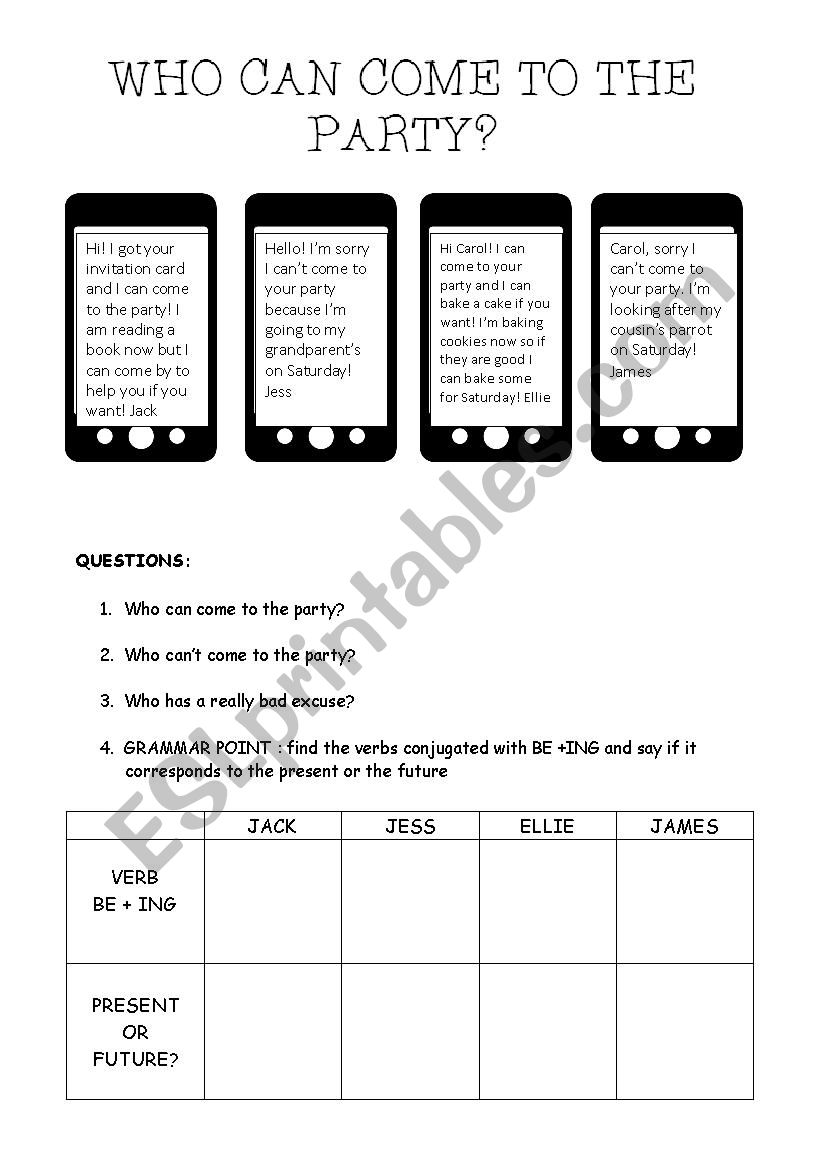 WHO CAN COME TO THE PARTY?

Hi! I got your invitation card and I can come to the party! I am reading a book now but I can come by to help you if you want! Jack

Hello! I'm sorry I can't come to your party because I'm going to my grandparent's on Saturday! Jess

Hi Carol! I can come to your party and I can bake a cake if you want! I'm baking cookies now so if they are good I can bake some for Saturday! Ellie

Carol, sorry I can't come to your party. I'm looking after my cousin's parrot on Saturday! James

ESLprintables.com

QUESTIONS:

1. Who can come to the party?
2. Who can't come to the party?
3. Who has a really bad excuse?
4. GRAMMAR POINT : find the verbs conjugated with BE +ING and say if it corresponds to the present or the future

| | JACK | JESS | ELLIE | JAMES |
|---|---|---|---|---|
| VERB BE + ING | | | | |
| PRESENT OR FUTURE? | | | | |